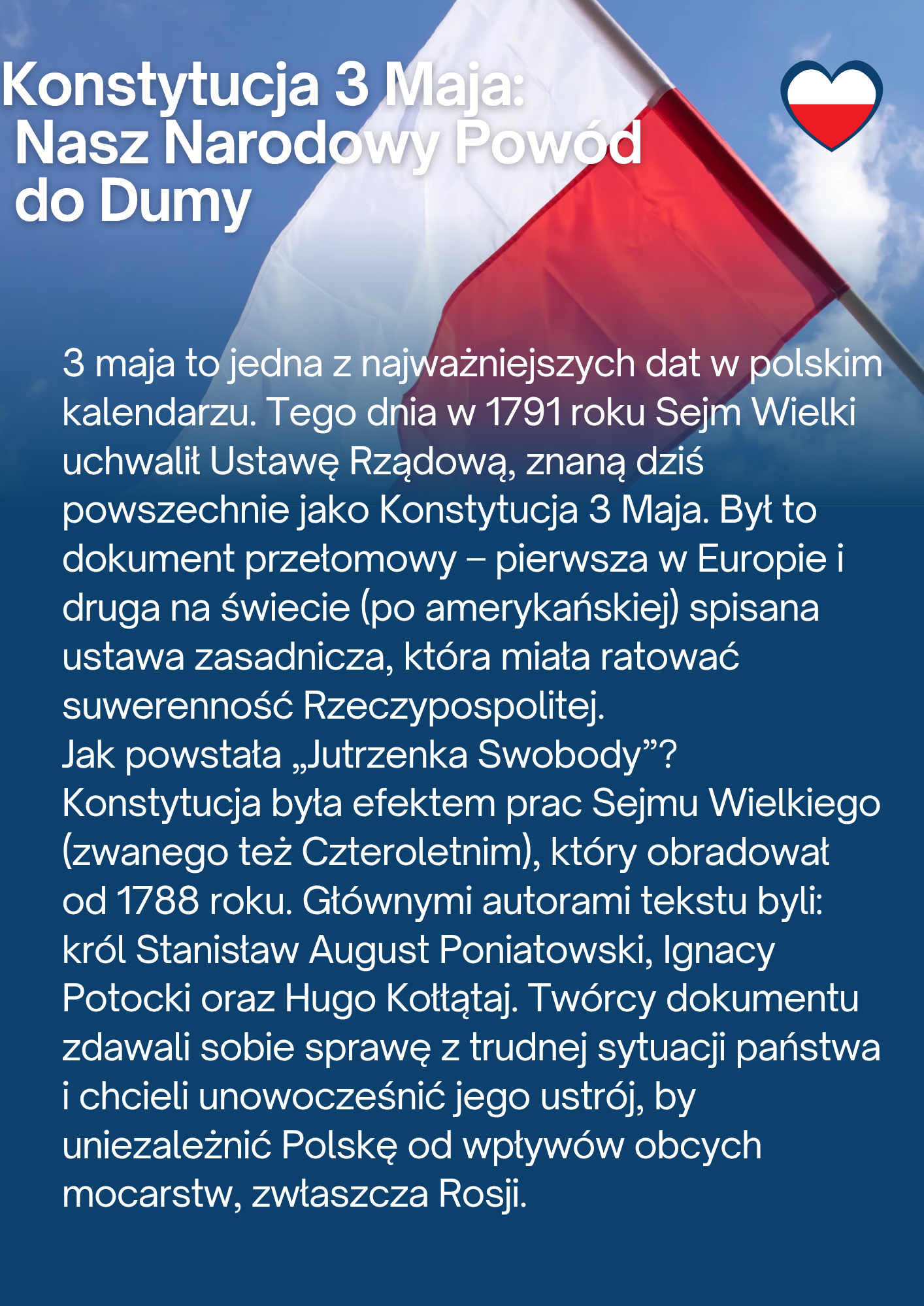 Konstytucja 3 Maja:
Nasz Narodowy Powód do Dumy

3 maja to jedna z najważniejszych dat w polskim kalendarzu. Tego dnia w 1791 roku Sejm Wielki uchwalił Ustawę Rządową, znaną dziś powszechnie jako Konstytucja 3 Maja. Był to dokument przełomowy – pierwsza w Europie i druga na świecie (po amerykańskiej) spisana ustawa zasadnicza, która miała ratować suwerenność Rzeczypospolitej.
Jak powstała „Jutrzenka Swobody”?
Konstytucja była efektem prac Sejmu Wielkiego (zwanego też Czteroletnim), który obradował od 1788 roku. Głównymi autorami tekstu byli: król Stanisław August Poniatowski, Ignacy Potocki oraz Hugo Kołłątaj. Twórcy dokumentu zdawali sobie sprawę z trudnej sytuacji państwa i chcieli unowocześnić jego ustrój, by uniezależnić Polskę od wpływów obcych mocarstw, zwłaszcza Rosji.